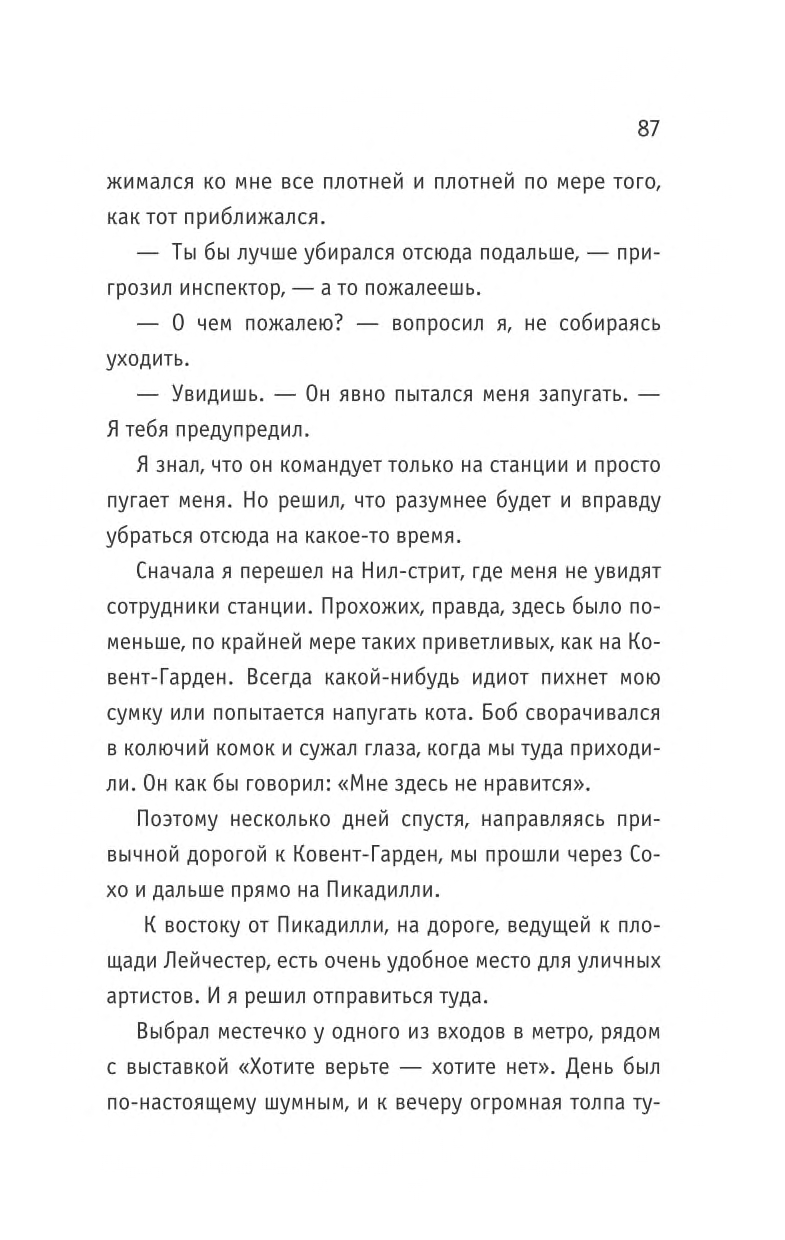 87

жимался ко мне все плотней и плотней по мере того, как тот приближался.

— Ты бы лучше убирался отсюда подальше, — пригрозил инспектор, — а то пожалеешь.

— О чем пожалею? — вопросил я, не собираясь уходить.

— Увидишь. — Он явно пытался меня запугать. — Я тебя предупредил.

Я знал, что он командует только на станции и просто пугает меня. Но решил, что разумнее будет и вправду убраться отсюда на какое-то время.

Сначала я перешел на Нил-стрит, где меня не увидят сотрудники станции. Прохожих, правда, здесь было поменьше, по крайней мере таких приветливых, как на Ковент-Гарден. Всегда какой-нибудь идиот пихнет мою сумку или попытается напугать кота. Боб сворачивался в колючий комок и сужал глаза, когда мы туда приходили. Он как бы говорил: «Мне здесь не нравится».

Поэтому несколько дней спустя, направляясь привычной дорогой к Ковент-Гарден, мы прошли через Сохо и дальше прямо на Пикадилли.

К востоку от Пикадилли, на дороге, ведущей к площади Лейчестер, есть очень удобное место для уличных артистов. И я решил отправиться туда.

Выбрал местечко у одного из входов в метро, рядом с выставкой «Хотите верьте — хотите нет». День был по-настоящему шумным, и к вечеру огромная толпа ту-